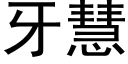 牙慧